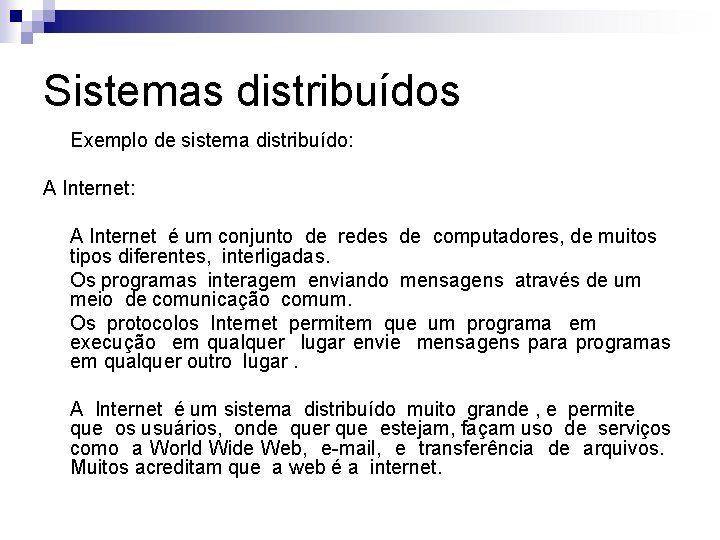 Sistemas distribuídos

Exemplo de sistema distribuído:

A Internet:

A Internet é um conjunto de redes de computadores, de muitos tipos diferentes, interligadas.

Os programas interagem enviando mensagens através de um meio de comunicação comum.

Os protocolos Internet permitem que um programa em execução em qualquer lugar envie mensagens para programas em qualquer outro lugar .

A Internet é um sistema distribuído muito grande , e permite que os usuários, onde quer que estejam, façam uso de serviços como a World Wide Web, e-mail, e transferência de arquivos. Muitos acreditam que a web é a internet.